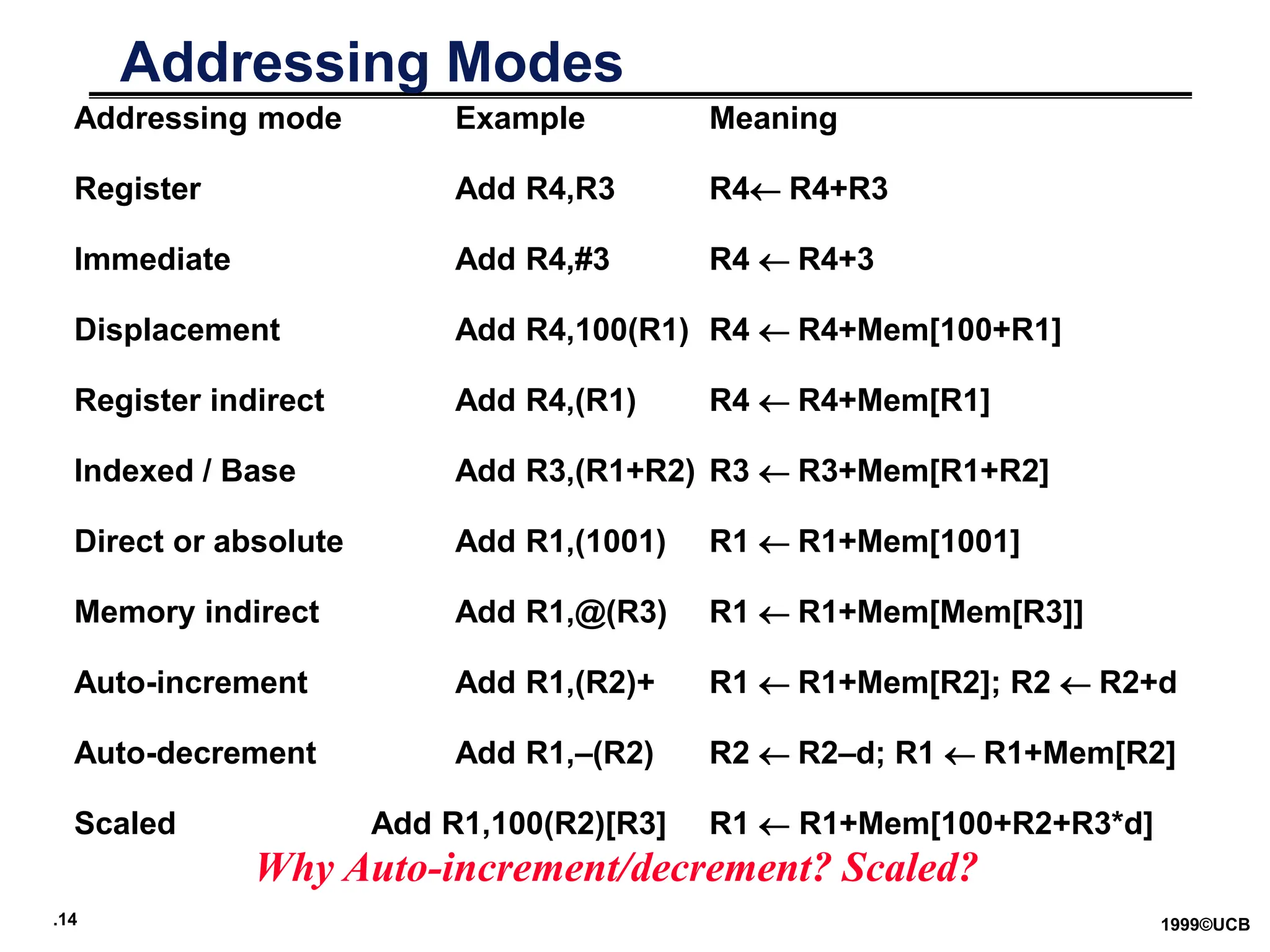 Addressing Modes

| Addressing mode | Example | Meaning |
|---|---|---|
| Register | Add R4,R3 | R4← R4+R3 |
| Immediate | Add R4,#3 | R4 ← R4+3 |
| Displacement | Add R4,100(R1) | R4 ← R4+Mem[100+R1] |
| Register indirect | Add R4,(R1) | R4 ← R4+Mem[R1] |
| Indexed / Base | Add R3,(R1+R2) | R3 ← R3+Mem[R1+R2] |
| Direct or absolute | Add R1,(1001) | R1 ← R1+Mem[1001] |
| Memory indirect | Add R1,@(R3) | R1 ← R1+Mem[Mem[R3]] |
| Auto-increment | Add R1,(R2)+ | R1 ← R1+Mem[R2]; R2 ← R2+d |
| Auto-decrement | Add R1,–(R2) | R2 ← R2–d; R1 ← R1+Mem[R2] |
| Scaled | Add R1,100(R2)[R3] | R1 ← R1+Mem[100+R2+R3*d] |

Why Auto-increment/decrement? Scaled?

.14

1999©UCB